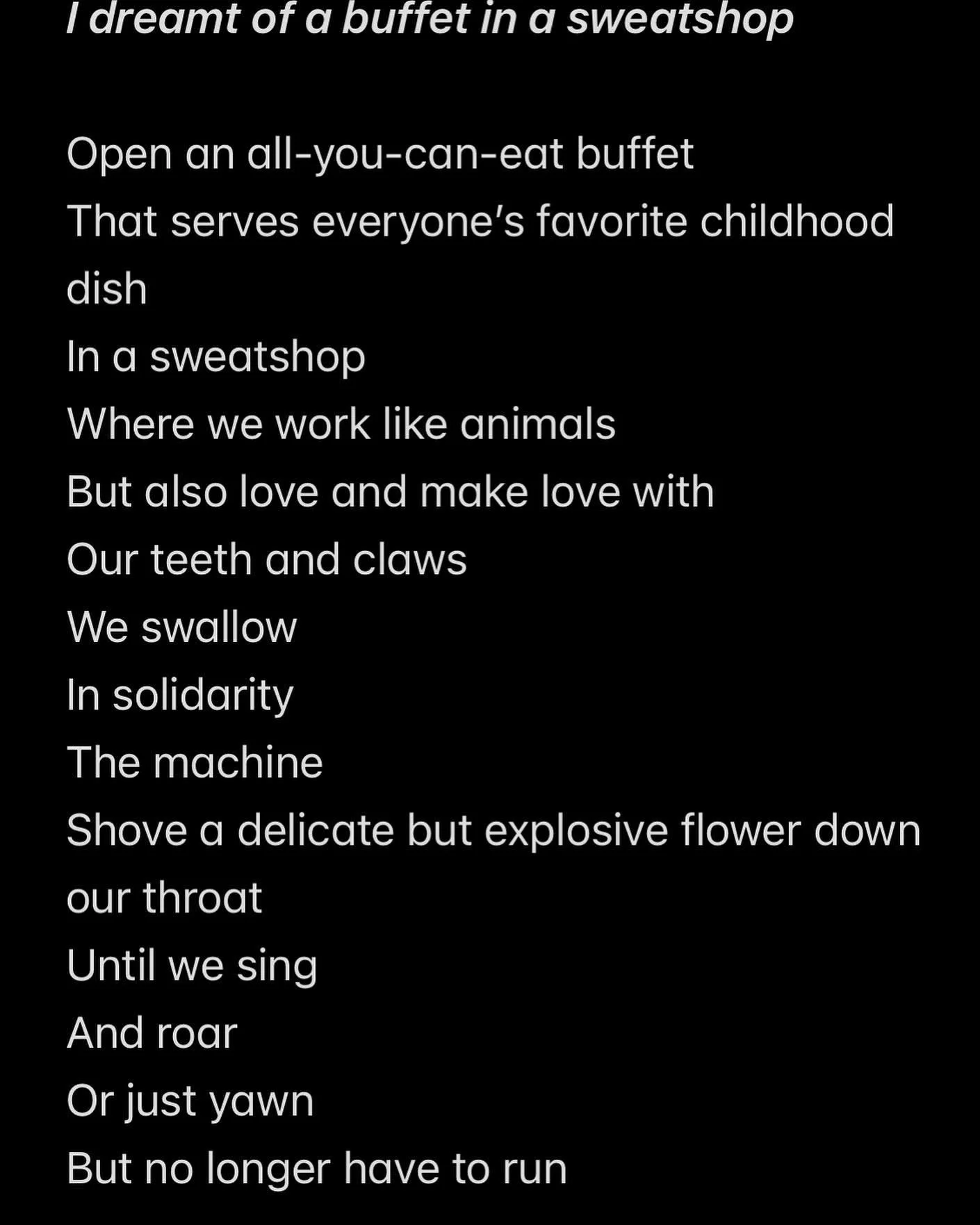 I dreamt of a buffet in a sweatshop

Open an all-you-can-eat buffet
That serves everyone's favorite childhood dish
In a sweatshop
Where we work like animals
But also love and make love with
Our teeth and claws
We swallow
In solidarity
The machine
Shove a delicate but explosive flower down our throat
Until we sing
And roar
Or just yawn
But no longer have to run